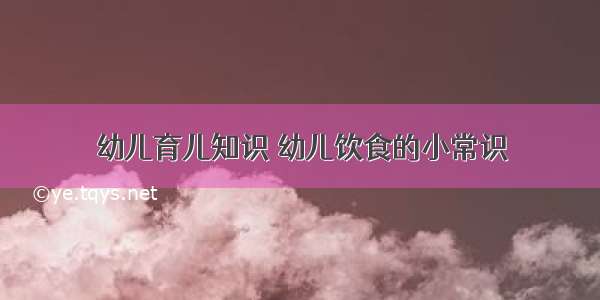 幼儿育儿知识 幼儿饮食的小常识

©ye.tqys.net